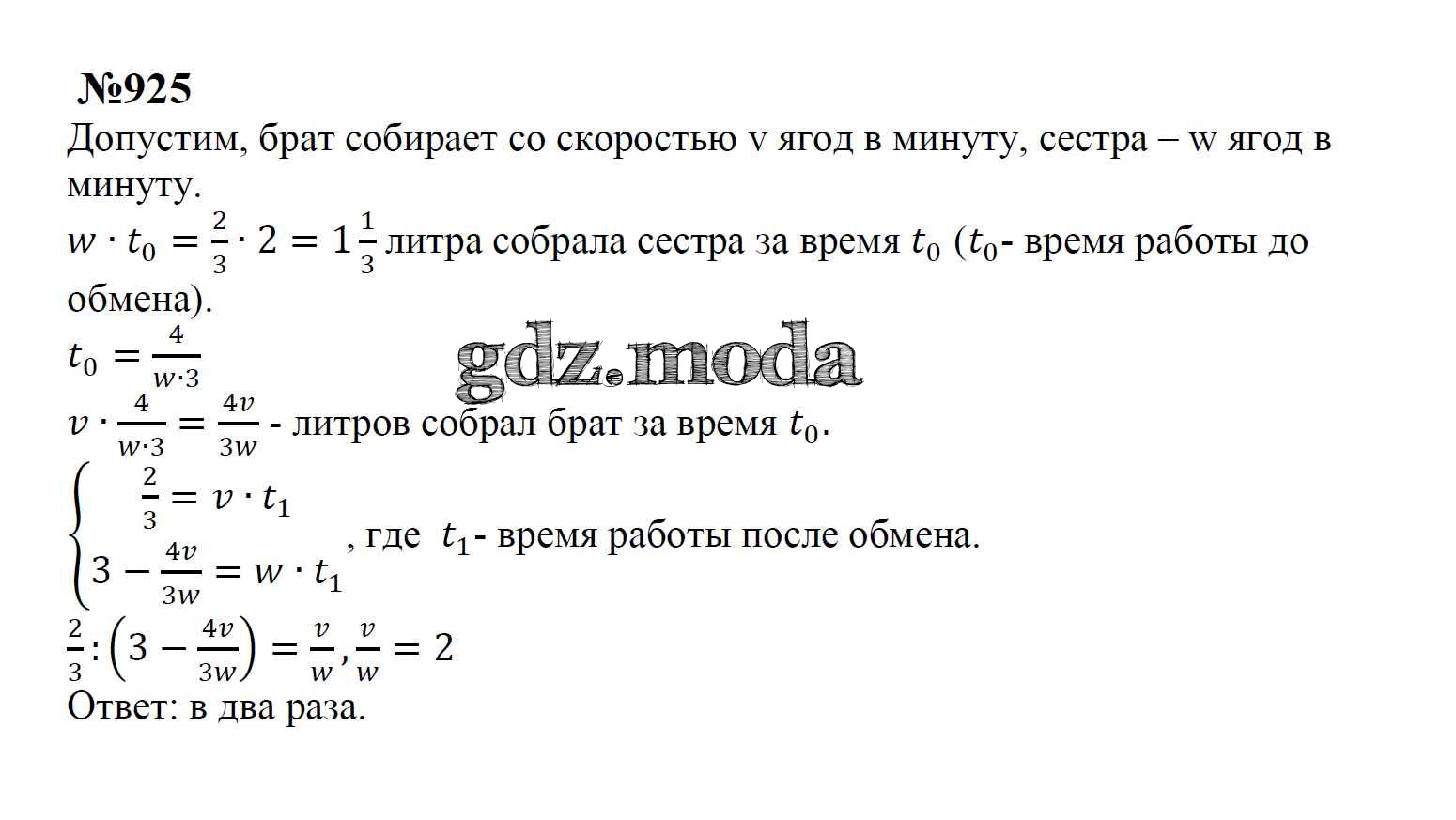 №925

Допустим, брат собирает со скоростью v ягод в минуту, сестра – w ягод в минуту.

$w \cdot t_0 = \frac{2}{3} \cdot 2 = 1\frac{1}{3}$ литра собрала сестра за время $t_0$ ($t_0$- время работы до обмена).

$t_0 = \frac{4}{w \cdot 3}$

gdz.moda

$v \cdot \frac{4}{w \cdot 3} = \frac{4v}{3w}$ - литров собрал брат за время $t_0$.

$\begin{cases} \frac{2}{3} = v \cdot t_1 \\ 3 - \frac{4v}{3w} = w \cdot t_1 \end{cases}$, где $t_1$- время работы после обмена.

$\frac{2}{3} : \left(3 - \frac{4v}{3w}\right) = \frac{v}{w}, \frac{v}{w} = 2$

Ответ: в два раза.